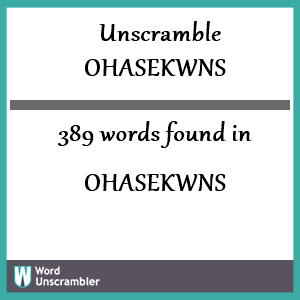 Unscramble
OHASEKWNS

389 words found in

OHASEKWNS

W Word Unscrambler